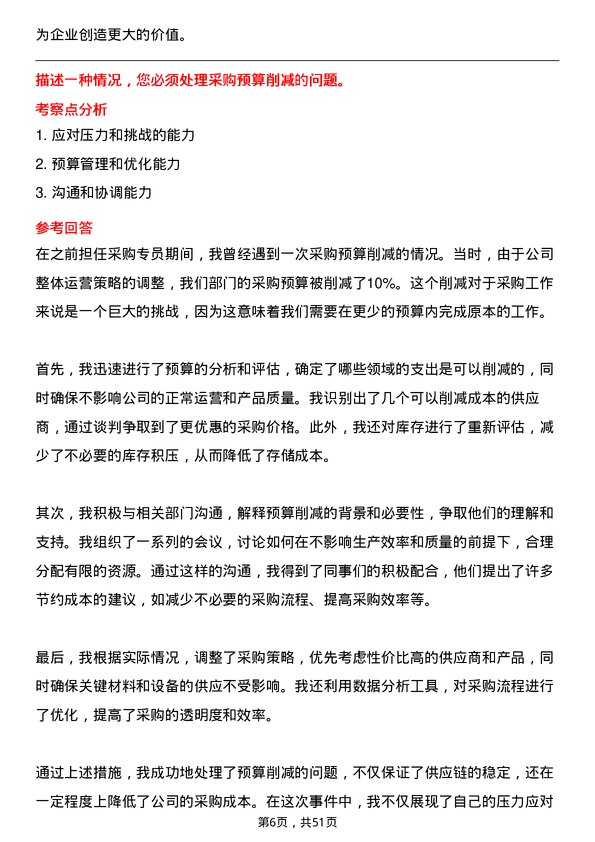 为企业创造更大的价值。

描述一种情况，您必须处理采购预算削减的问题。

考察点分析

1. 应对压力和挑战的能力

2. 预算管理和优化能力

3. 沟通和协调能力

参考回答

在之前担任采购专员期间，我曾经遇到一次采购预算削减的情况。当时，由于公司整体运营策略的调整，我们部门的采购预算被削减了10%。这个削减对于采购工作来说是一个巨大的挑战，因为这意味着我们需要在更少的预算内完成原本的工作。

首先，我迅速进行了预算的分析和评估，确定了哪些领域的支出是可以削减的，同时确保不影响公司的正常运营和产品质量。我识别出了几个可以削减成本的供应商，通过谈判争取到了更优惠的采购价格。此外，我还对库存进行了重新评估，减少了不必要的库存积压，从而降低了存储成本。

其次，我积极与相关部门沟通，解释预算削减的背景和必要性，争取他们的理解和支持。我组织了一系列的会议，讨论如何在不影响生产效率和质量的前提下，合理分配有限的资源。通过这样的沟通，我得到了同事们的积极配合，他们提出了许多节约成本的建议，如减少不必要的采购流程、提高采购效率等。

最后，我根据实际情况，调整了采购策略，优先考虑性价比高的供应商和产品，同时确保关键材料和设备的供应不受影响。我还利用数据分析工具，对采购流程进行了优化，提高了采购的透明度和效率。

通过上述措施，我成功地处理了预算削减的问题，不仅保证了供应链的稳定，还在一定程度上降低了公司的采购成本。在这次事件中，我不仅展现了自己的压力应对

第6页，共51页